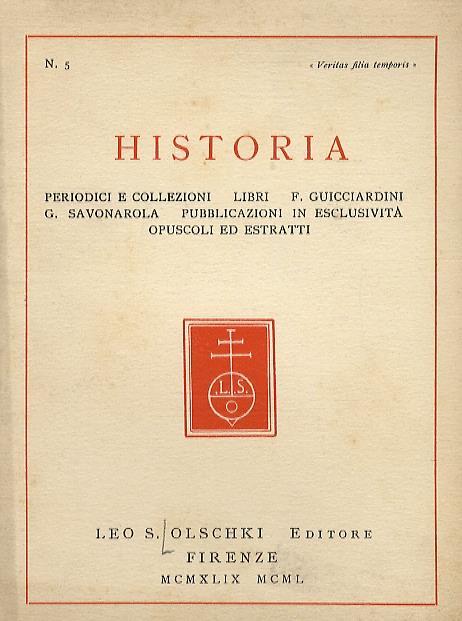 N. 5

« Veritas filia temporis »

HISTORIA

PERIODICI E COLLEZIONI LIBRI F. GUICCIARDINI G. SAVONAROLA PUBBLICAZIONI IN ESCLUSIVITÀ OPUSCOLI ED ESTRATTI

L.S.
O

LEO S. OLSCHKI EDITORE
FIRENZE
MCMXLIX MCML